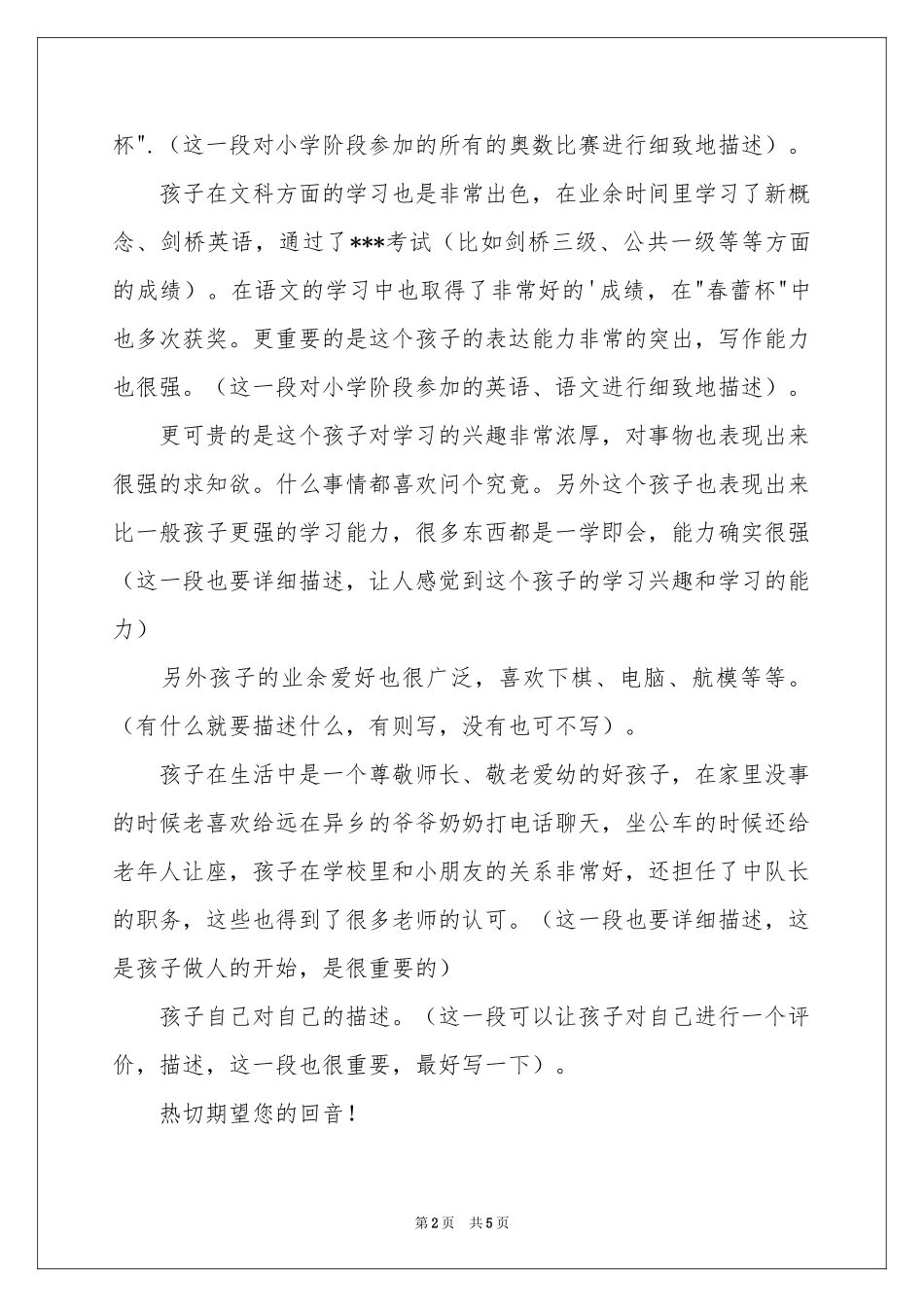 杯".（这一段对小学阶段参加的所有的奥数比赛进行细致地描述）。

孩子在文科方面的学习也是非常出色，在业余时间里学习了新概念、剑桥英语，通过了***考试（比如剑桥三级、公共一级等等方面的成绩）。在语文的学习中也取得了非常好的'成绩，在"春蕾杯"中也多次获奖。更重要的是这个孩子的表达能力非常的突出，写作能力也很强。（这一段对小学阶段参加的英语、语文进行细致地描述）。

更可贵的是这个孩子对学习的兴趣非常浓厚，对事物也表现出来很强的求知欲。什么事情都喜欢问个究竟。另外这个孩子也表现出来比一般孩子更强的学习能力，很多东西都是一学即会，能力确实很强（这一段也要详细描述，让人感觉到这个孩子的学习兴趣和学习的能力）

另外孩子的业余爱好也很广泛，喜欢下棋、电脑、航模等等。（有什么就要描述什么，有则写，没有也可不写）。

孩子在生活中是一个尊敬师长、敬老爱幼的好孩子，在家里没事的时候老喜欢给远在异乡的爷爷奶奶打电话聊天，坐公车的时候还给老年人让座，孩子在学校里和小朋友的关系非常好，还担任了中队长的职务，这些也得到了很多老师的认可。（这一段也要详细描述，这是孩子做人的开始，是很重要的）

孩子自己对自己的描述。（这一段可以让孩子对自己进行一个评价，描述，这一段也很重要，最好写一下）。

热切期望您的回音！

第2页 共5页